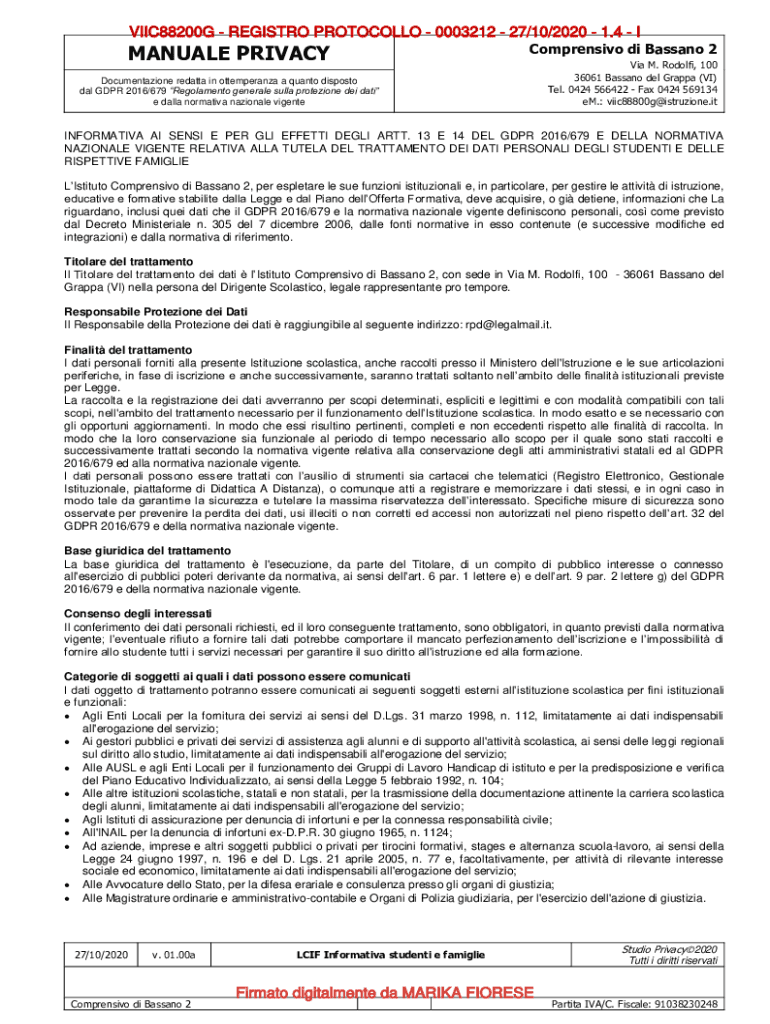 VIIC88200G - REGISTRO PROTOCOLLO - 0003212 - 27/10/2020 - 1.4 - I

MANUALE PRIVACY

Documentazione redatta in ottemperanza a quanto disposto dal GDPR 2016/679 "Regolamento generale sulla protezione dei dati" e dalla normativa nazionale vigente

Comprensivo di Bassano 2
Via M. Rodolfi, 100
36061 Bassano del Grappa (VI)
Tel. 0424 566422 - Fax 0424 569134
eM.: viic88800g@istruzione.it

INFORMATIVA AI SENSI E PER GLI EFFETTI DEGLI ARTT. 13 E 14 DEL GDPR 2016/679 E DELLA NORMATIVA NAZIONALE VIGENTE RELATIVA ALLA TUTELA DEL TRATTAMENTO DEI DATI PERSONALI DEGLI STUDENTI E DELLE RISPETTIVE FAMIGLIE

L'Istituto Comprensivo di Bassano 2, per espletare le sue funzioni istituzionali e, in particolare, per gestire le attività di istruzione, educative e formative stabilite dalla Legge e dal Piano dell'Offerta Formativa, deve acquisire, o già detiene, informazioni che La riguardano, inclusi quei dati che il GDPR 2016/679 e la normativa nazionale vigente definiscono personali, così come previsto dal Decreto Ministeriale n. 305 del 7 dicembre 2006, dalle fonti normative in esso contenute (e successive modifiche ed integrazioni) e dalla normativa di riferimento.

Titolare del trattamento
Il Titolare del trattamento dei dati è l'Istituto Comprensivo di Bassano 2, con sede in Via M. Rodolfi, 100 - 36061 Bassano del Grappa (VI) nella persona del Dirigente Scolastico, legale rappresentante pro tempore.

Responsabile Protezione dei Dati
Il Responsabile della Protezione dei dati è raggiungibile al seguente indirizzo: rpd@legalmail.it.

Finalità del trattamento
I dati personali forniti alla presente Istituzione scolastica, anche raccolti presso il Ministero dell'Istruzione e le sue articolazioni periferiche, in fase di iscrizione e anche successivamente, saranno trattati soltanto nell'ambito delle finalità istituzionali previste per Legge.
La raccolta e la registrazione dei dati avverranno per scopi determinati, espliciti e legittimi e con modalità compatibili con tali scopi, nell'ambito del trattamento necessario per il funzionamento dell'Istituzione scolastica. In modo esatto e se necessario con gli opportuni aggiornamenti. In modo che essi risultino pertinenti, completi e non eccedenti rispetto alle finalità di raccolta. In modo che la loro conservazione sia funzionale al periodo di tempo necessario allo scopo per il quale sono stati raccolti e successivamente trattati secondo la normativa vigente relativa alla conservazione degli atti amministrativi statali ed al GDPR 2016/679 ed alla normativa nazionale vigente.
I dati personali possono essere trattati con l'ausilio di strumenti sia cartacei che telematici (Registro Elettronico, Gestionale Istituzionale, piattaforme di Didattica A Distanza), o comunque atti a registrare e memorizzare i dati stessi, e in ogni caso in modo tale da garantirne la sicurezza e tutelare la massima riservatezza dell'interessato. Specifiche misure di sicurezza sono osservate per prevenire la perdita dei dati, usi illeciti o non corretti ed accessi non autorizzati nel pieno rispetto dell'art. 32 del GDPR 2016/679 e della normativa nazionale vigente.

Base giuridica del trattamento
La base giuridica del trattamento è l'esecuzione, da parte del Titolare, di un compito di pubblico interesse o connesso all'esercizio di pubblici poteri derivante da normativa, ai sensi dell'art. 6 par. 1 lettere e) e dell'art. 9 par. 2 lettere g) del GDPR 2016/679 e della normativa nazionale vigente.

Consenso degli interessati
Il conferimento dei dati personali richiesti, ed il loro conseguente trattamento, sono obbligatori, in quanto previsti dalla normativa vigente; l'eventuale rifiuto a fornire tali dati potrebbe comportare il mancato perfezionamento dell'iscrizione e l'impossibilità di fornire allo studente tutti i servizi necessari per garantire il suo diritto all'istruzione ed alla formazione.

Categorie di soggetti ai quali i dati possono essere comunicati
I dati oggetto di trattamento potranno essere comunicati ai seguenti soggetti esterni all'istituzione scolastica per fini istituzionali e funzionali:
• Agli Enti Locali per la fornitura dei servizi ai sensi del D.Lgs. 31 marzo 1998, n. 112, limitatamente ai dati indispensabili all'erogazione del servizio;
• Ai gestori pubblici e privati dei servizi di assistenza agli alunni e di supporto all'attività scolastica, ai sensi delle leggi regionali sul diritto allo studio, limitatamente ai dati indispensabili all'erogazione del servizio;
• Alle AUSL e agli Enti Locali per il funzionamento dei Gruppi di Lavoro Handicap di istituto e per la predisposizione e verifica del Piano Educativo Individualizzato, ai sensi della Legge 5 febbraio 1992, n. 104;
• Alle altre istituzioni scolastiche, statali e non statali, per la trasmissione della documentazione attinente la carriera scolastica degli alunni, limitatamente ai dati indispensabili all'erogazione del servizio;
• Agli Istituti di assicurazione per denuncia di infortuni e per la connessa responsabilità civile;
• All'INAIL per la denuncia di infortuni ex-D.P.R. 30 giugno 1965, n. 1124;
• Ad aziende, imprese e altri soggetti pubblici o privati per tirocini formativi, stages e alternanza scuola-lavoro, ai sensi della Legge 24 giugno 1997, n. 196 e del D. Lgs. 21 aprile 2005, n. 77 e, facoltativamente, per attività di rilevante interesse sociale ed economico, limitatamente ai dati indispensabili all'erogazione del servizio;
• Alle Avvocature dello Stato, per la difesa erariale e consulenza presso gli organi di giustizia;
• Alle Magistrature ordinarie e amministrativo-contabile e Organi di Polizia giudiziaria, per l'esercizio dell'azione di giustizia.

| 27/10/2020 | v. 01.00a | LCIF Informativa studenti e famiglie | Studio Privacy©2020 Tutti i diritti riservati |
|---|---|---|---|

Comprensivo di Bassano 2
Firmato digitalmente da MARIKA FIORESE
Partita IVA/C. Fiscale: 91038230248